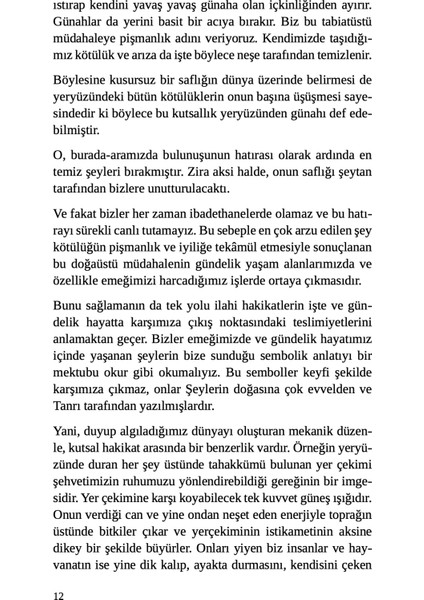 ıstırap kendini yavaş yavaş günaha olan içkinliğinden ayırır. Günahlar da yerini basit bir acıya bırakır. Biz bu tabiatüstü müdahaleye pişmanlık adını veriyoruz. Kendimizde taşıdığımız kötülük ve arıza da işte böylece neşe tarafından temizlenir.

Böylesine kusursuz bir saflığın dünya üzerinde belirmesi de yeryüzündeki bütün kötülüklerin onun başına üşüşmesi sayesindedir ki böylece bu kutsallık yeryüzünden günahı def edebilmiştir.

O, burada-aramızda bulunuşunun hatırası olarak ardında en temiz şeyleri bırakmıştır. Zira aksi halde, onun saflığı şeytan tarafından bizlere unutturulacaktı.

Ve fakat bizler her zaman ibadethanelerde olamaz ve bu hatırayı sürekli canlı tutamayız. Bu sebeple en çok arzu edilen şey kötülüğün pişmanlık ve iyiliğe tekâmül etmesiyle sonuçlanan bu doğaüstü müdahalenin gündelik yaşam alanlarımızda ve özellikle emeğimizi harcadığımız işlerde ortaya çıkmasıdır.

Bunu sağlamanın da tek yolu ilahi hakikatlerin işte ve gündelik hayatta karşımıza çıkış noktasındaki teslimiyetlerini anlamaktan geçer. Bizler emeğimizde ve gündelik hayatımız içinde yaşanan şeylerin bize sunduğu sembolik anlatıyı bir mektubu okur gibi okumalıyız. Bu semboller keyfi şekilde karşımıza çıkmaz, onlar Şeylerin doğasına çok evvelden ve Tanrı tarafından yazılmışlardır.

Yani, duyup algıladığımız dünyayı oluşturan mekanik düzenle, kutsal hakikat arasında bir benzerlik vardır. Örneğin yeryüzünde duran her şey üstünde tahakkümü bulunan yer çekimi şehvetimizin ruhumuzu yönlendirebildiği gereğinin bir imgesidir. Yer çekimine karşı koyabilecek tek kuvvet güneş ışığıdır. Onun verdiği can ve yine ondan neşet eden enerjiyle toprağın üstünde bitkiler çıkar ve yerçekiminin istikametinin aksine dikey bir şekilde büyürler. Onları yiyen biz insanlar ve hayvanatın ise yine dik kalıp, ayakta durmasını, kendisini çeken

12